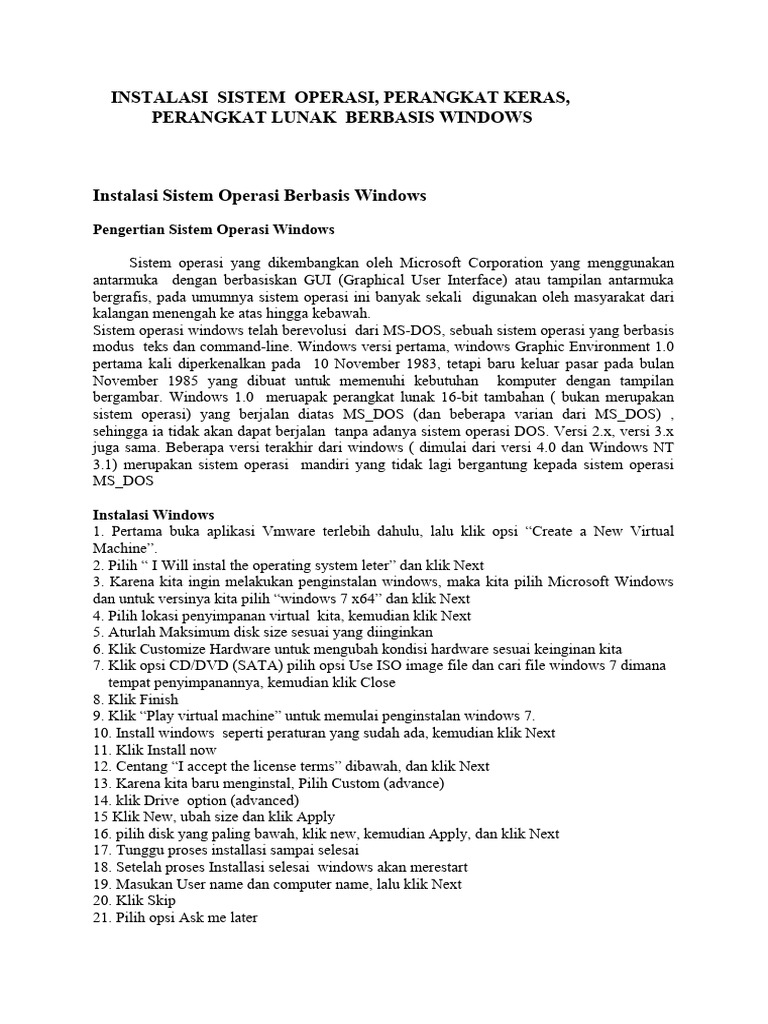 INSTALASI SISTEM OPERASI, PERANGKAT KERAS, PERANGKAT LUNAK BERBASIS WINDOWS

Instalasi Sistem Operasi Berbasis Windows

Pengertian Sistem Operasi Windows

Sistem operasi yang dikembangkan oleh Microsoft Corporation yang menggunakan antarmuka dengan berbasiskan GUI (Graphical User Interface) atau tampilan antarmuka bergrafis, pada umumnya sistem operasi ini banyak sekali digunakan oleh masyarakat dari kalangan menengah ke atas hingga kebawah.
Sistem operasi windows telah berevolusi dari MS-DOS, sebuah sistem operasi yang berbasis modus teks dan command-line. Windows versi pertama, windows Graphic Environment 1.0 pertama kali diperkenalkan pada 10 November 1983, tetapi baru keluar pasar pada bulan November 1985 yang dibuat untuk memenuhi kebutuhan komputer dengan tampilan bergambar. Windows 1.0 meruapak perangkat lunak 16-bit tambahan ( bukan merupakan sistem operasi) yang berjalan diatas MS_DOS (dan beberapa varian dari MS_DOS) , sehingga ia tidak akan dapat berjalan tanpa adanya sistem operasi DOS. Versi 2.x, versi 3.x juga sama. Beberapa versi terakhir dari windows ( dimulai dari versi 4.0 dan Windows NT 3.1) merupakan sistem operasi mandiri yang tidak lagi bergantung kepada sistem operasi MS_DOS

Instalasi Windows
1. Pertama buka aplikasi Vmware terlebih dahulu, lalu klik opsi "Create a New Virtual Machine".
2. Pilih " I Will instal the operating system leter" dan klik Next
3. Karena kita ingin melakukan penginstalan windows, maka kita pilih Microsoft Windows dan untuk versinya kita pilih "windows 7 x64" dan klik Next
4. Pilih lokasi penyimpanan virtual kita, kemudian klik Next
5. Aturlah Maksimum disk size sesuai yang diinginkan
6. Klik Customize Hardware untuk mengubah kondisi hardware sesuai keinginan kita
7. Klik opsi CD/DVD (SATA) pilih opsi Use ISO image file dan cari file windows 7 dimana tempat penyimpanannya, kemudian klik Close
8. Klik Finish
9. Klik "Play virtual machine" untuk memulai penginstalan windows 7.
10. Install windows seperti peraturan yang sudah ada, kemudian klik Next
11. Klik Install now
12. Centang "I accept the license terms" dibawah, dan klik Next
13. Karena kita baru menginstal, Pilih Custom (advance)
14. klik Drive option (advanced)
15 Klik New, ubah size dan klik Apply
16. pilih disk yang paling bawah, klik new, kemudian Apply, dan klik Next
17. Tunggu proses installasi sampai selesai
18. Setelah proses Installasi selesai windows akan merestart
19. Masukan User name dan computer name, lalu klik Next
20. Klik Skip
21. Pilih opsi Ask me later